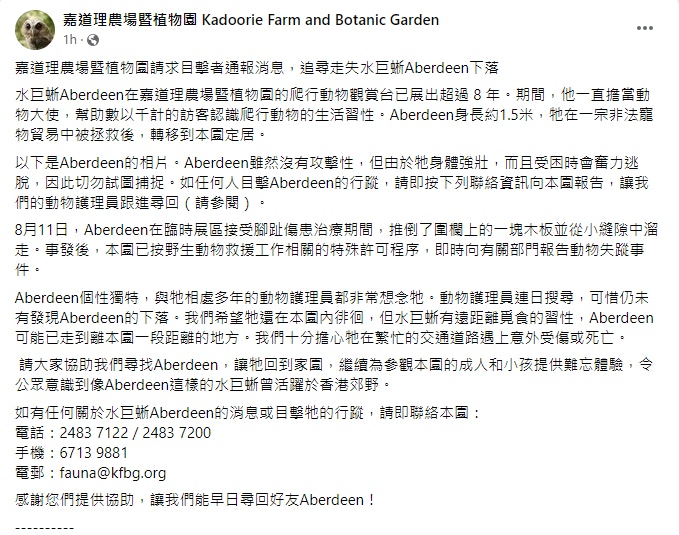 嘉道理農場暨植物園 Kadoorie Farm and Botanic Garden
1h ·
...

嘉道理農場暨植物園請求目擊者通報消息，追尋走失水巨蜥Aberdeen下落

水巨蜥Aberdeen在嘉道理農場暨植物園的爬行動物觀賞台已展出超過 8 年。期間，他一直擔當動物大使，幫助數以千計的訪客認識爬行動物的生活習性。Aberdeen身長約1.5米，牠在一宗非法寵物貿易中被拯救後，轉移到本園定居。

以下是Aberdeen的相片。Aberdeen雖然沒有攻擊性，但由於牠身體強壯，而且受困時會奮力逃脫，因此切勿試圖捕捉。如任何人目擊Aberdeen的行蹤，請即按下列聯絡資訊向本園報告，讓我們的動物護理員跟進尋回（請參閱）。

8月11日，Aberdeen在臨時展區接受腳趾傷患治療期間，推倒了圍欄上的一塊木板並從小縫隙中溜走。事發後，本園已按野生動物救援工作相關的特殊許可程序，即時向有關部門報告動物失蹤事件。

Aberdeen個性獨特，與牠相處多年的動物護理員都非常想念牠。動物護理員連日搜尋，可惜仍未有發現Aberdeen的下落。我們希望牠還在本園內徘徊，但水巨蜥有遠距離覓食的習性，Aberdeen可能已走到離本園一段距離的地方。我們十分擔心牠在繁忙的交通道路遇上意外受傷或死亡。

請大家協助我們尋找Aberdeen，讓牠回到家園，繼續為參觀本園的成人和小孩提供難忘體驗，令公眾意識到像Aberdeen這樣的水巨蜥曾活躍於香港郊野。

如有任何關於水巨蜥Aberdeen的消息或目擊牠的行蹤，請即聯絡本園：
電話：2483 7122 / 2483 7200
手機：6713 9881
電郵：fauna@kfbg.org

感謝您們提供協助，讓我們能早日尋回好友Aberdeen！

----------